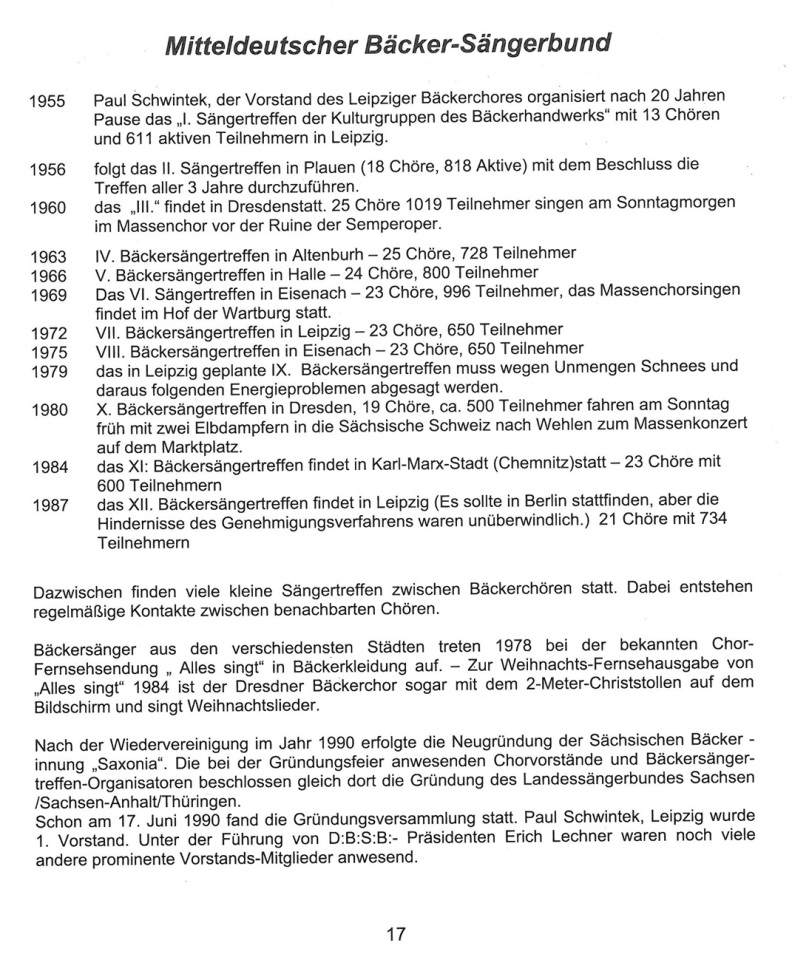 Mitteldeutscher Bäcker-Sängerbund

1955 Paul Schwintek, der Vorstand des Leipziger Bäckerchores organisiert nach 20 Jahren Pause das „I. Sängertreffen der Kulturgruppen des Bäckerhandwerks“ mit 13 Chören und 611 aktiven Teilnehmern in Leipzig.

1956 folgt das II. Sängertreffen in Plauen (18 Chöre, 818 Aktive) mit dem Beschluss die Treffen aller 3 Jahre durchzuführen.
1960 das „III.“ findet in Dresdenstatt. 25 Chöre 1019 Teilnehmer singen am Sonntagmorgen im Massenchor vor der Ruine der Semperoper.

1963 IV. Bäckersängertreffen in Altenburh – 25 Chöre, 728 Teilnehmer
1966 V. Bäckersängertreffen in Halle – 24 Chöre, 800 Teilnehmer
1969 Das VI. Sängertreffen in Eisenach – 23 Chöre, 996 Teilnehmer, das Massenchorsingen findet im Hof der Wartburg statt.
1972 VII. Bäckersängertreffen in Leipzig – 23 Chöre, 650 Teilnehmer
1975 VIII. Bäckersängertreffen in Eisenach – 23 Chöre, 650 Teilnehmer
1979 das in Leipzig geplante IX. Bäckersängertreffen muss wegen Unmengen Schnees und daraus folgenden Energieproblemen abgesagt werden.
1980 X. Bäckersängertreffen in Dresden, 19 Chöre, ca. 500 Teilnehmer fahren am Sonntag früh mit zwei Elbdampfern in die Sächsische Schweiz nach Wehlen zum Massenkonzert auf dem Marktplatz.
1984 das XI: Bäckersängertreffen findet in Karl-Marx-Stadt (Chemnitz)statt – 23 Chöre mit 600 Teilnehmern
1987 das XII. Bäckersängertreffen findet in Leipzig (Es sollte in Berlin stattfinden, aber die Hindernisse des Genehmigungsverfahrens waren unüberwindlich.) 21 Chöre mit 734 Teilnehmern

Dazwischen finden viele kleine Sängertreffen zwischen Bäckerchören statt. Dabei entstehen regelmäßige Kontakte zwischen benachbarten Chören.

Bäckersänger aus den verschiedensten Städten treten 1978 bei der bekannten Chor-Fernsehsendung „ Alles singt“ in Bäckerkleidung auf. – Zur Weihnachts-Fernsehausgabe von „Alles singt“ 1984 ist der Dresdner Bäckerchor sogar mit dem 2-Meter-Christstollen auf dem Bildschirm und singt Weihnachtslieder.

Nach der Wiedervereinigung im Jahr 1990 erfolgte die Neugründung der Sächsischen Bäcker - innung „Saxonia“. Die bei der Gründungsfeier anwesenden Chorvorstände und Bäckersängertreffen-Organisatoren beschlossen gleich dort die Gründung des Landessängerbundes Sachsen /Sachsen-Anhalt/Thüringen.
Schon am 17. Juni 1990 fand die Gründungsversammlung statt. Paul Schwintek, Leipzig wurde 1. Vorstand. Unter der Führung von D:B:S:B:- Präsidenten Erich Lechner waren noch viele andere prominente Vorstands-Mitglieder anwesend.

17